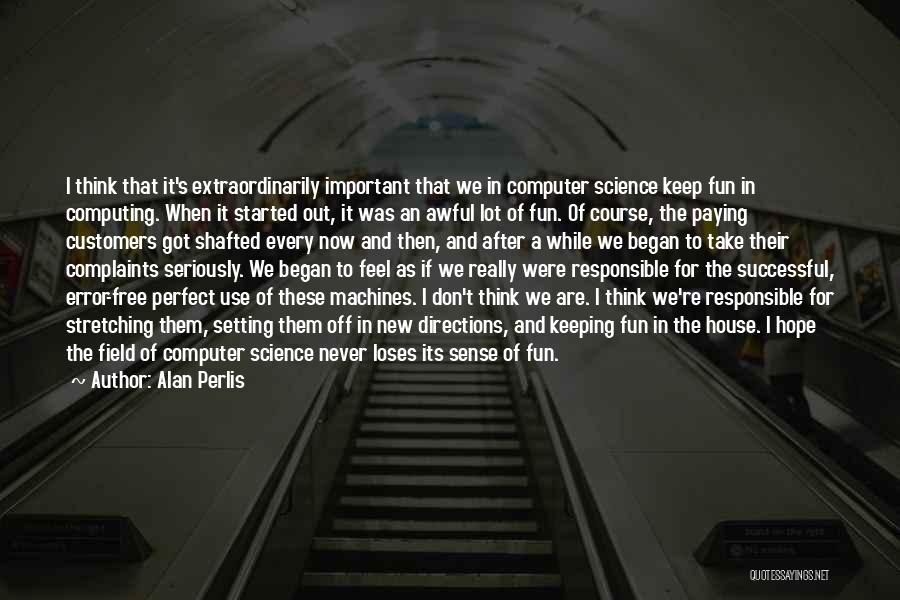 I think that it's extraordinarily important that we in computer science keep fun in computing. When it started out, it was an awful lot of fun. Of course, the paying customers got shafted every now and then, and after a while we began to take their complaints seriously. We began to feel as if we really were responsible for the successful, error-free perfect use of these machines. I don't think we are. I think we're responsible for stretching them, setting them off in new directions, and keeping fun in the house. I hope the field of computer science never loses its sense of fun.

~ Author: Alan Perlis

QUOTESSAYINGS.NET